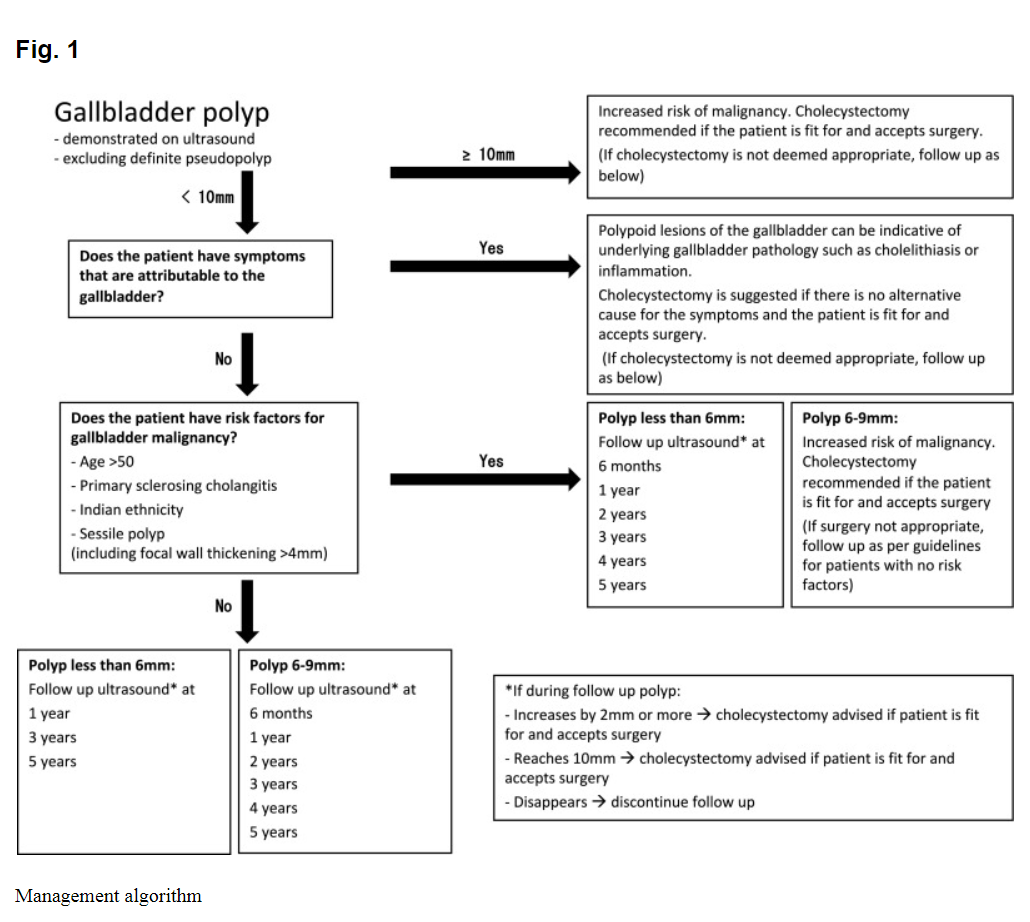 Fig. 1

Gallbladder polyp
- demonstrated on ultrasound
- excluding definite pseudopolyp

≥ 10mm

Increased risk of malignancy. Cholecystectomy recommended if the patient is fit for and accepts surgery.
(If cholecystectomy is not deemed appropriate, follow up as below)

< 10mm

Does the patient have symptoms that are attributable to the gallbladder?

Yes

Polypoid lesions of the gallbladder can be indicative of underlying gallbladder pathology such as cholelithiasis or inflammation.
Cholecystectomy is suggested if there is no alternative cause for the symptoms and the patient is fit for and accepts surgery.
(If cholecystectomy is not deemed appropriate, follow up as below)

No

Does the patient have risk factors for gallbladder malignancy?
- Age >50
- Primary sclerosing cholangitis
- Indian ethnicity
- Sessile polyp
(including focal wall thickening >4mm)

Yes

Polyp less than 6mm:
Follow up ultrasound* at
6 months
1 year
2 years
3 years
4 years
5 years

Polyp 6-9mm:
Increased risk of malignancy. Cholecystectomy recommended if the patient is fit for and accepts surgery
(If surgery not appropriate, follow up as per guidelines for patients with no risk factors)

No

Polyp less than 6mm:
Follow up ultrasound* at
1 year
3 years
5 years

Polyp 6-9mm:
Follow up ultrasound* at
6 months
1 year
2 years
3 years
4 years
5 years

*If during follow up polyp:
- Increases by 2mm or more → cholecystectomy advised if patient is fit for and accepts surgery
- Reaches 10mm → cholecystectomy advised if patient is fit for and accepts surgery
- Disappears → discontinue follow up

Management algorithm